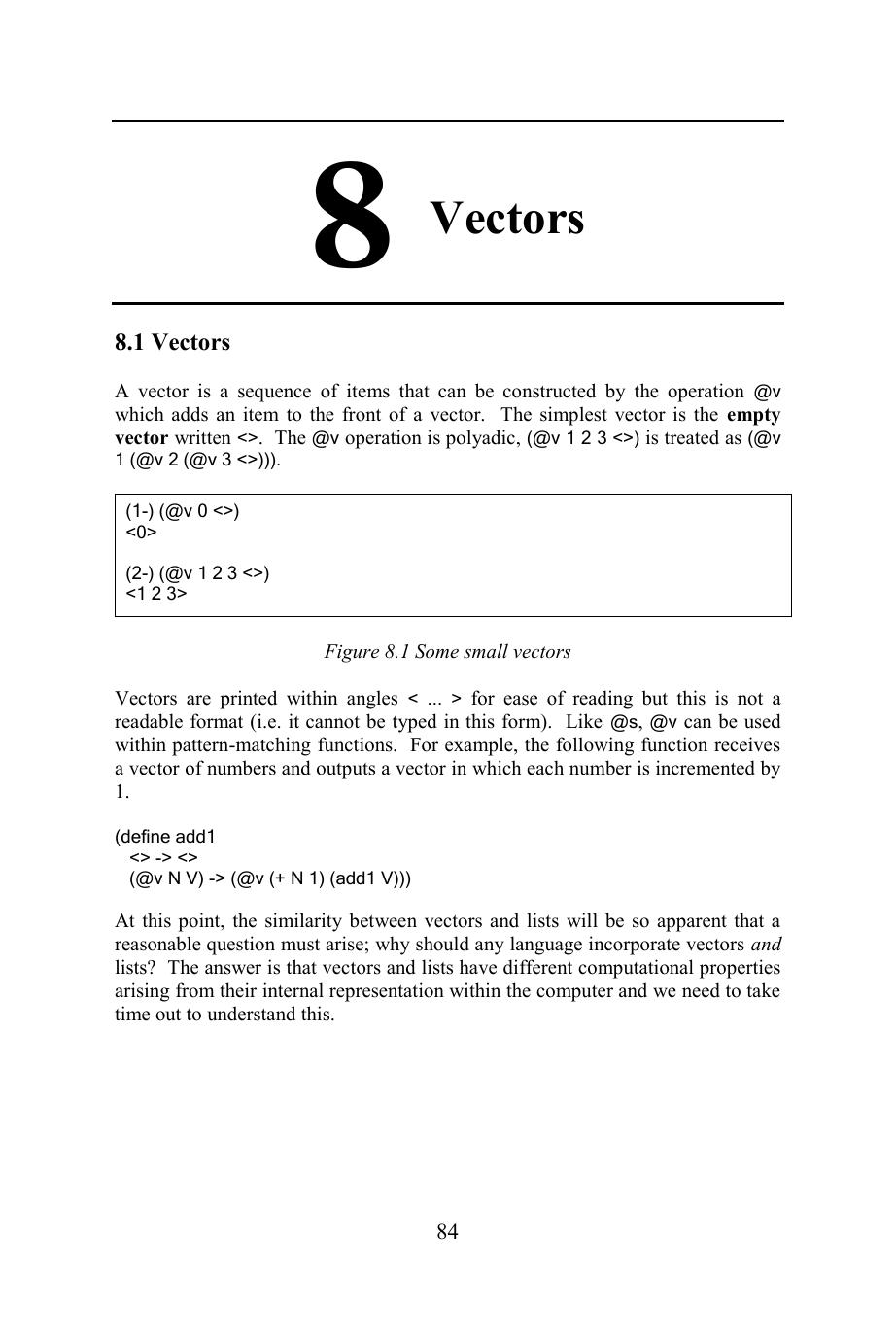 8 Vectors

8.1 Vectors

A vector is a sequence of items that can be constructed by the operation @v which adds an item to the front of a vector. The simplest vector is the empty vector written <>. The @v operation is polyadic, (@v 1 2 3 <>) is treated as (@v 1 (@v 2 (@v 3 <>))).

(1-) (@v 0 <>)
<0>

(2-) (@v 1 2 3 <>)
<1 2 3>

Figure 8.1 Some small vectors

Vectors are printed within angles < ... > for ease of reading but this is not a readable format (i.e. it cannot be typed in this form). Like @s, @v can be used within pattern-matching functions. For example, the following function receives a vector of numbers and outputs a vector in which each number is incremented by 1.

(define add1
<> -> <>
(@v N V) -> (@v (+ N 1) (add1 V)))

At this point, the similarity between vectors and lists will be so apparent that a reasonable question must arise; why should any language incorporate vectors and lists? The answer is that vectors and lists have different computational properties arising from their internal representation within the computer and we need to take time out to understand this.

84